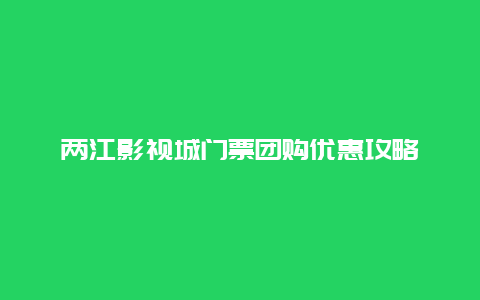 两江影视城门票团购优惠攻略